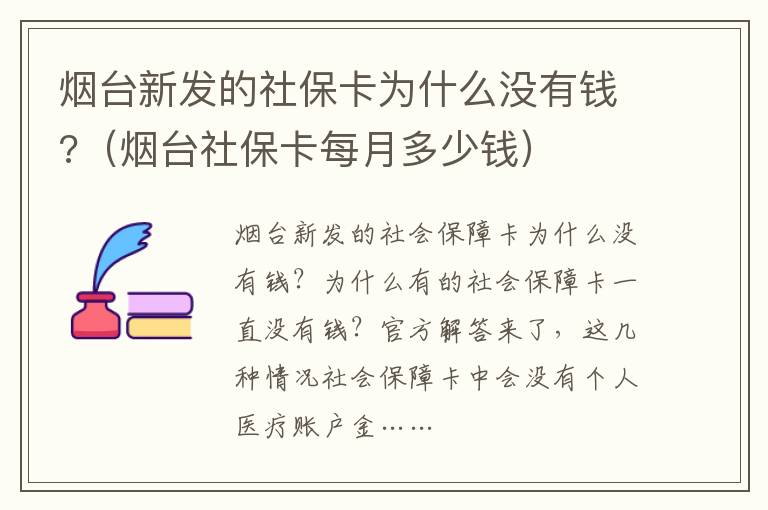 烟台新发的社保卡为什么没有钱?（烟台社保卡每月多少钱）

烟台新发的社会保障卡为什么没有钱？为什么有的社会保障卡一直没有钱？官方解答来了，这几种情况社会保障卡中会没有个人医疗账户金……